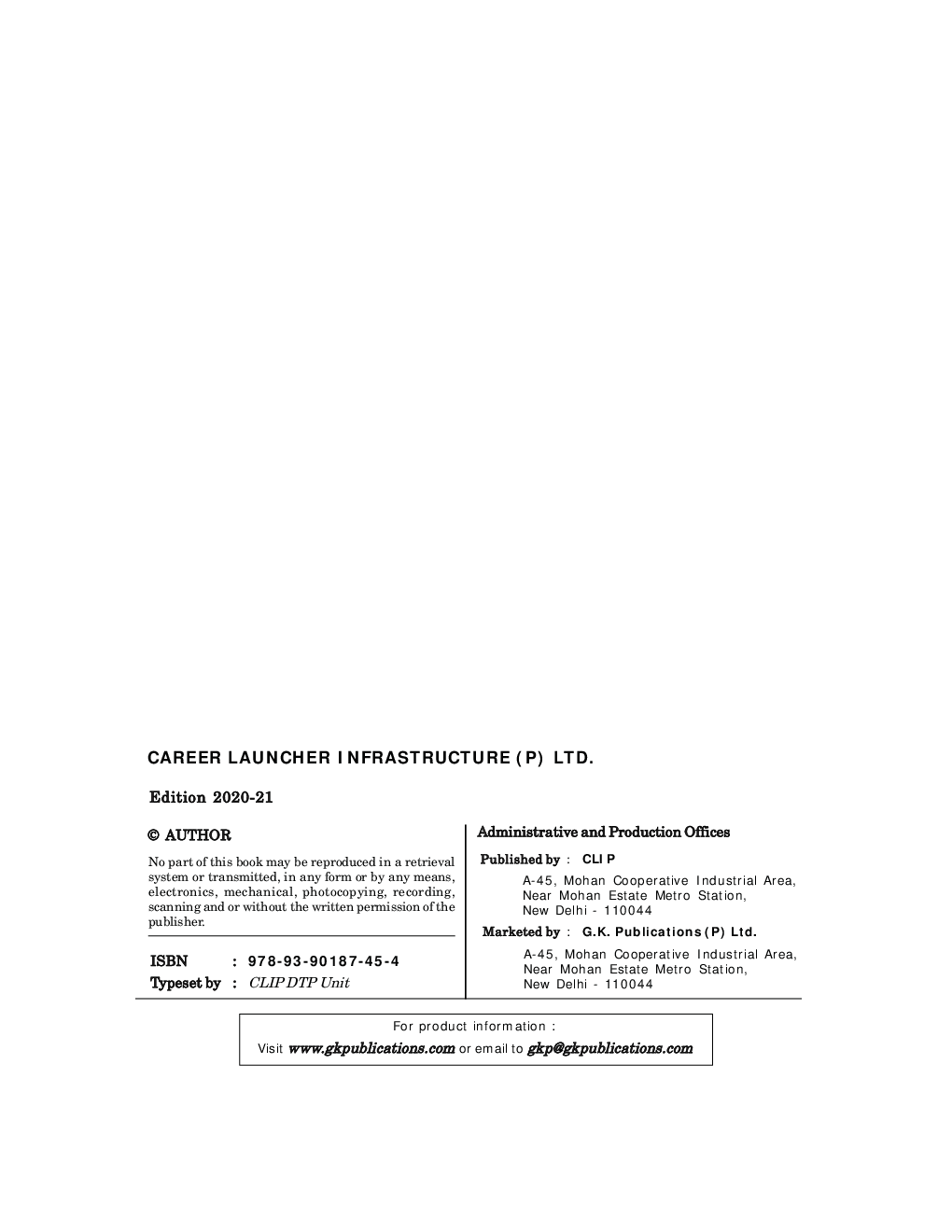 CAREER LAUNCHER INFRASTRUCTURE (P) LTD.

Edition 2020-21

© AUTHOR

No part of this book may be reproduced in a retrieval system or transmitted, in any form or by any means, electronics, mechanical, photocopying, recording, scanning and or without the written permission of the publisher.

ISBN : 978-93-90187-45-4
Typeset by : CLIP DTP Unit

Administrative and Production Offices

Published by : CLIP
A-45, Mohan Cooperative Industrial Area,
Near Mohan Estate Metro Station,
New Delhi - 110044

Marketed by : G.K. Publications (P) Ltd.
A-45, Mohan Cooperative Industrial Area,
Near Mohan Estate Metro Station,
New Delhi - 110044

For product information :
Visit www.gkpublications.com or email to gkp@gkpublications.com